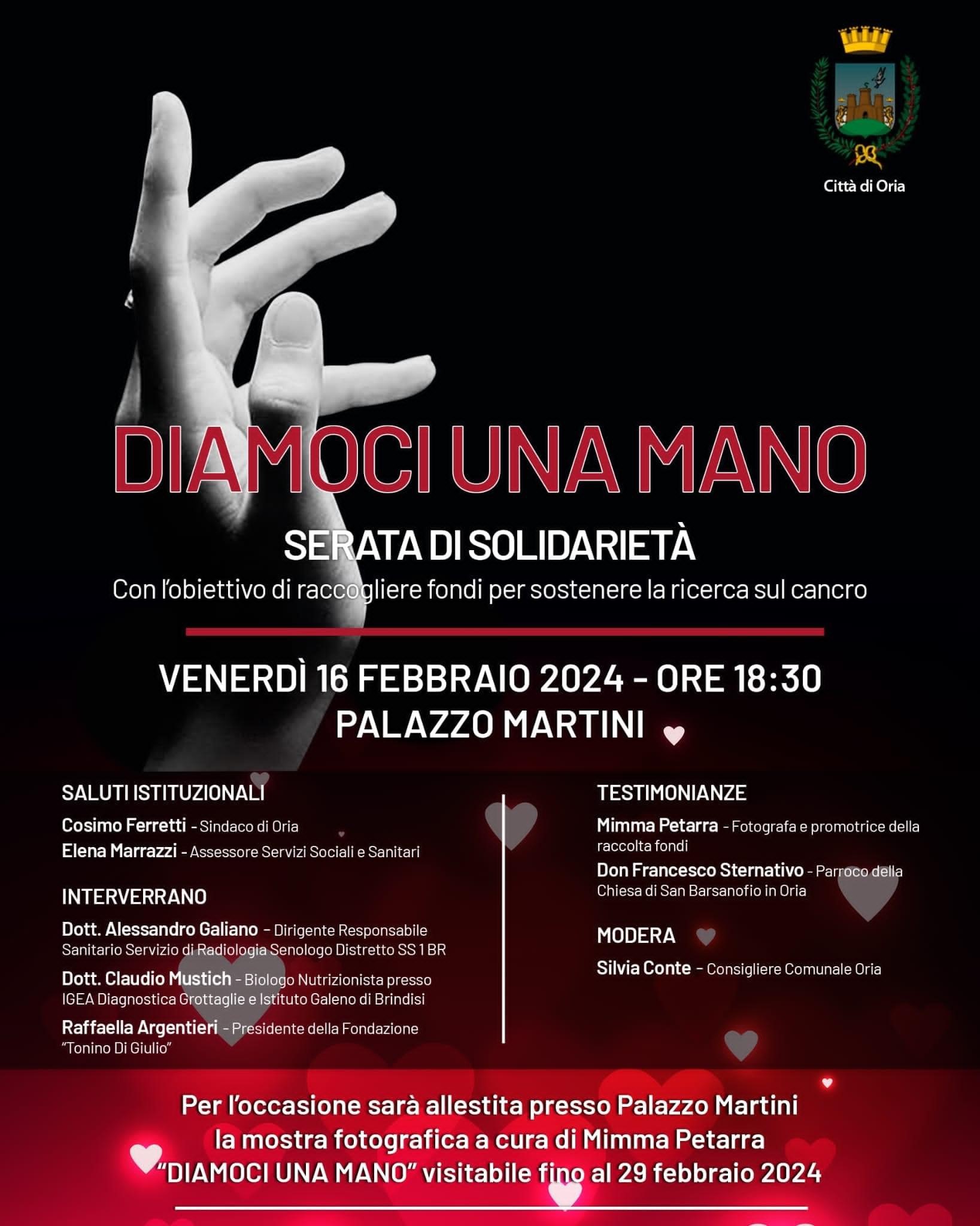 Città di Oria

DIAMOCI UNA MANO

SERATA DI SOLIDARIETÀ

Con l'obiettivo di raccogliere fondi per sostenere la ricerca sul cancro

VENERDÌ 16 FEBBRAIO 2024 - ORE 18:30
PALAZZO MARTINI

SALUTI ISTITUZIONALI

Cosimo Ferretti - Sindaco di Oria

Elena Marrazzi - Assessore Servizi Sociali e Sanitari

INTERVERRANO

Dott. Alessandro Galiano - Dirigente Responsabile Sanitario Servizio di Radiologia Senologo Distretto SS 1 BR

Dott. Claudio Mustich - Biologo Nutrizionista presso IGEA Diagnostica Grottaglie e Istituto Galeno di Brindisi

Raffaella Argentieri - Presidente della Fondazione "Tonino Di Giulio"

TESTIMONIANZE

Mimma Petarra - Fotografa e promotrice della raccolta fondi

Don Francesco Sternativo - Parroco della Chiesa di San Barsanofio in Oria

MODERA

Silvia Conte - Consigliere Comunale Oria

Per l'occasione sarà allestita presso Palazzo Martini la mostra fotografica a cura di Mimma Petarra "DIAMOCI UNA MANO" visitabile fino al 29 febbraio 2024